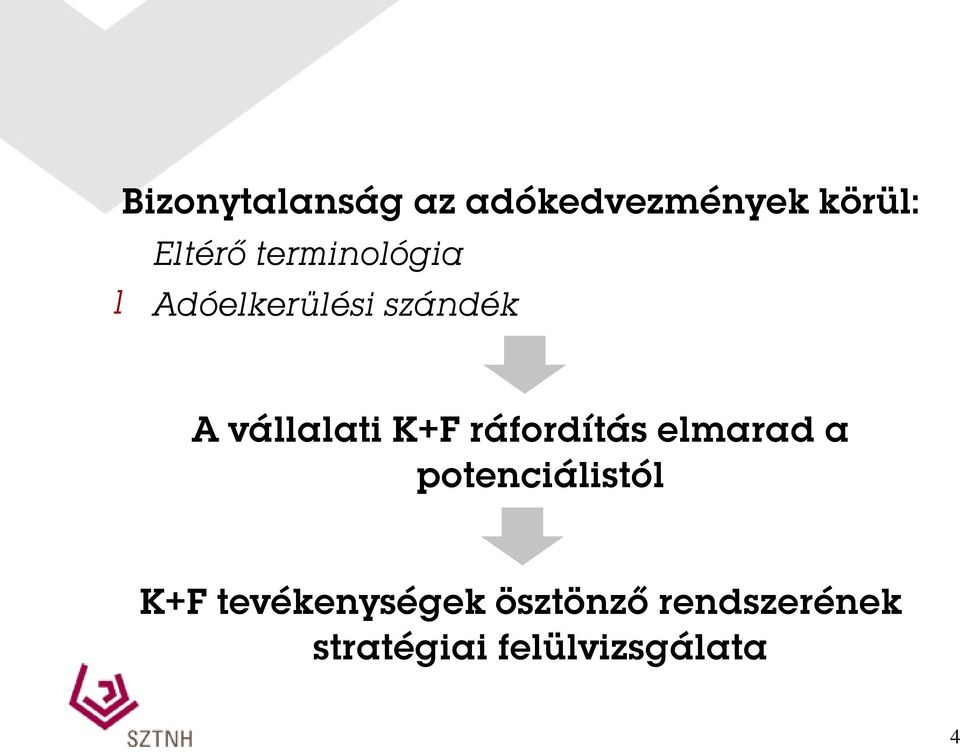 Bizonytalanság az adókedvezmények körül:
Eltérő terminológia
l Adóelkerülési szándék

A vállalati K+F ráfordítás elmarad a potenciálistól

K+F tevékenységek ösztönző rendszerének stratégiai felülvizsgálata

SZTNH

4